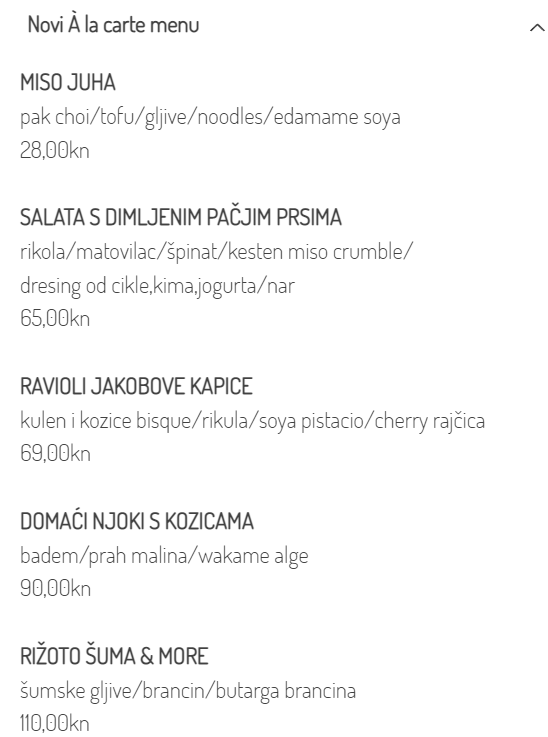 Novi À la carte menu

MISO JUHA
pak choi/tofu/gljive/noodles/edamame soya
28,00kn

SALATA S DIMLJENIM PAČJIM PRSIMA
rikola/matovilac/špinat/kesten miso crumble/
dresing od cikle,kima,jogurta/nar
65,00kn

RAVIOLI JAKOBOVE KAPICE
kulen i kozice bisque/rikula/soya pistacio/cherry rajčica
69,00kn

DOMAĆI NJOKI S KOZICAMA
badem/prah malina/wakame alge
90,00kn

RIŽOTO ŠUMA & MORE
šumske gljive/brancin/butarga brancina
110,00kn